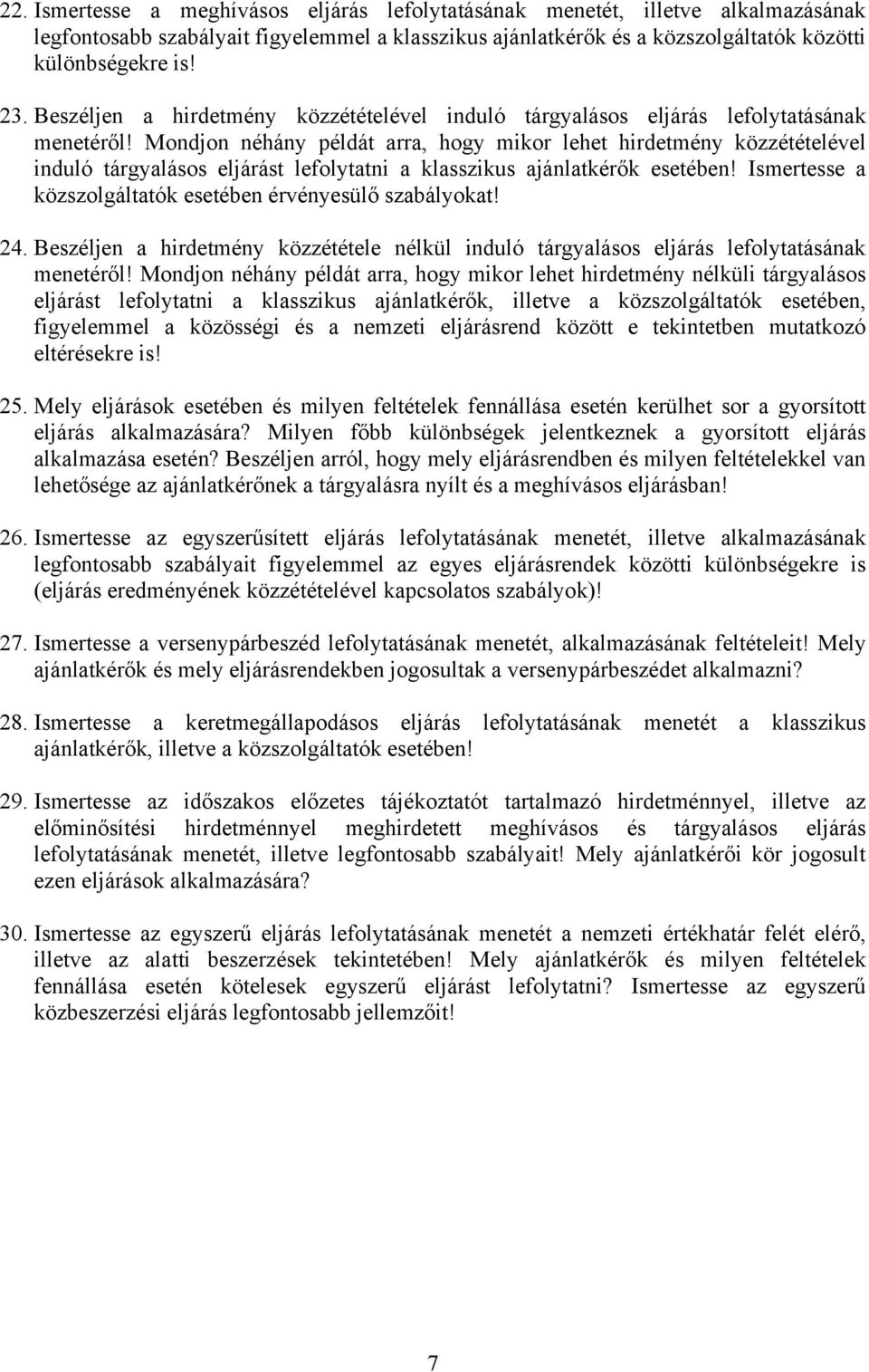 22. Ismertesse a meghívásos eljárás lefolytatásának menetét, illetve alkalmazásának legfontosabb szabályait figyelemmel a klasszikus ajánlatkérők és a közszolgáltatók közötti különbségekre is!

23. Beszéljen a hirdetmény közzétételével induló tárgyalásos eljárás lefolytatásának menetéről! Mondjon néhány példát arra, hogy mikor lehet hirdetmény közzétételével induló tárgyalásos eljárást lefolytatni a klasszikus ajánlatkérők esetében! Ismertesse a közszolgáltatók esetében érvényesülő szabályokat!

24. Beszéljen a hirdetmény közzététele nélkül induló tárgyalásos eljárás lefolytatásának menetéről! Mondjon néhány példát arra, hogy mikor lehet hirdetmény nélküli tárgyalásos eljárást lefolytatni a klasszikus ajánlatkérők, illetve a közszolgáltatók esetében, figyelemmel a közösségi és a nemzeti eljárásrend között e tekintetben mutatkozó eltérésekre is!

25. Mely eljárások esetében és milyen feltételek fennállása esetén kerülhet sor a gyorsított eljárás alkalmazására? Milyen főbb különbségek jelentkeznek a gyorsított eljárás alkalmazása esetén? Beszéljen arról, hogy mely eljárásrendben és milyen feltételekkel van lehetősége az ajánlatkérőnek a tárgyalásra nyílt és a meghívásos eljárásban!

26. Ismertesse az egyszerűsített eljárás lefolytatásának menetét, illetve alkalmazásának legfontosabb szabályait figyelemmel az egyes eljárásrendek közötti különbségekre is (eljárás eredményének közzétételével kapcsolatos szabályok)!

27. Ismertesse a versenypárbeszéd lefolytatásának menetét, alkalmazásának feltételeit! Mely ajánlatkérők és mely eljárásrendekben jogosultak a versenypárbeszédet alkalmazni?

28. Ismertesse a keretmegállapodásos eljárás lefolytatásának menetét a klasszikus ajánlatkérők, illetve a közszolgáltatók esetében!

29. Ismertesse az időszakos előzetes tájékoztatót tartalmazó hirdetménnyel, illetve az előminősítési hirdetménnyel meghirdetett meghívásos és tárgyalásos eljárás lefolytatásának menetét, illetve legfontosabb szabályait! Mely ajánlatkérői kör jogosult ezen eljárások alkalmazására?

30. Ismertesse az egyszerű eljárás lefolytatásának menetét a nemzeti értékhatár felét elérő, illetve az alatti beszerzések tekintetében! Mely ajánlatkérők és milyen feltételek fennállása esetén kötelesek egyszerű eljárást lefolytatni? Ismertesse az egyszerű közbeszerzési eljárás legfontosabb jellemzőit!

7